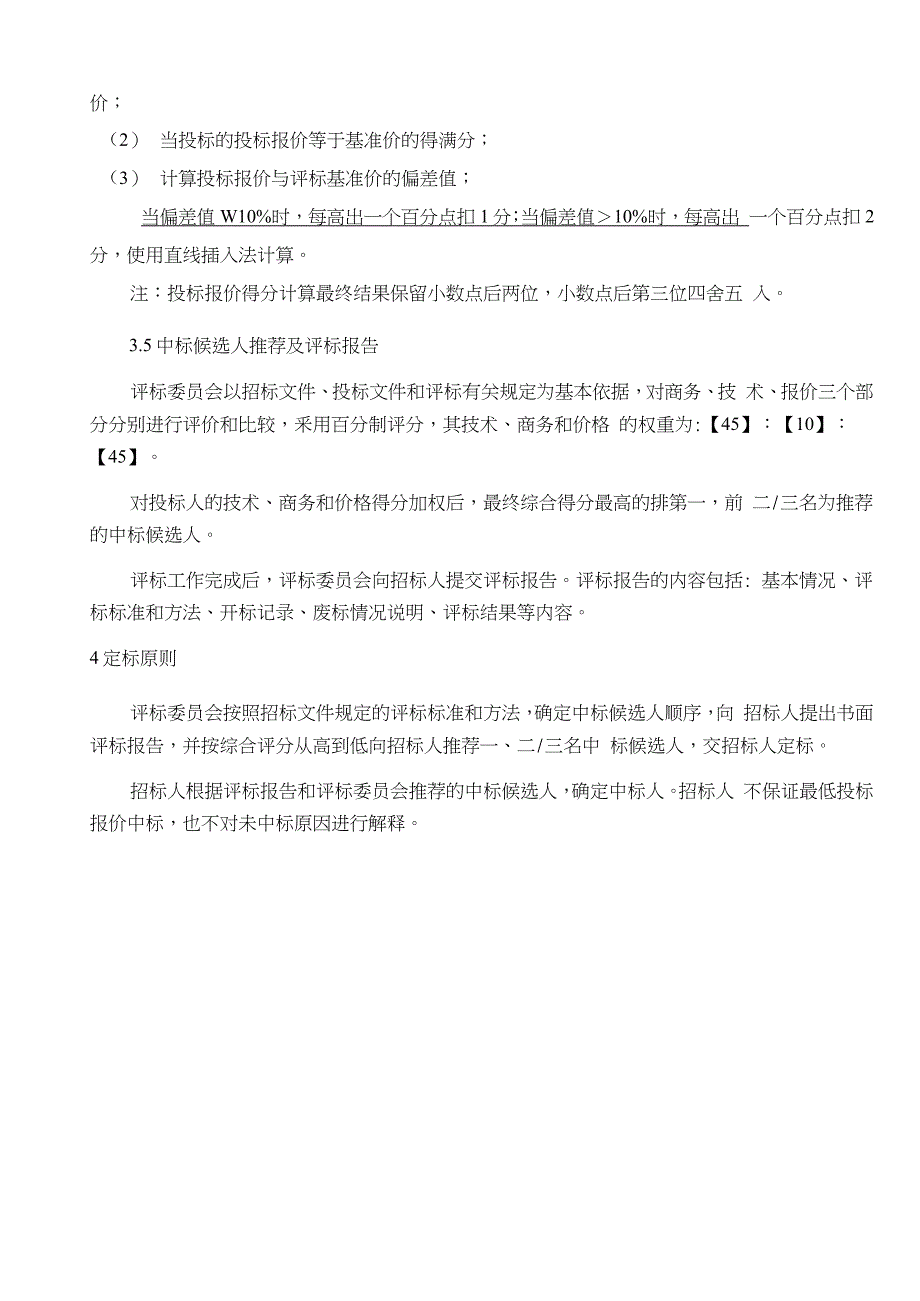 价；

（2） 当投标的投标报价等于基准价的得满分；

（3） 计算投标报价与评标基准价的偏差值；

当偏差值 W10%时，每高出一个百分点扣 1 分；当偏差值＞10%时，每高出 一个百分点扣 2 分，使用直线插入法计算。

注：投标报价得分计算最终结果保留小数点后两位，小数点后第三位四舍五 入。

3.5 中标候选人推荐及评标报告

评标委员会以招标文件、投标文件和评标有关规定为基本依据，对商务、技 术、报价三个部分分别进行评价和比较，采用百分制评分，其技术、商务和价格 的权重为:【45】：【10】：【45】。

对投标人的技术、商务和价格得分加权后，最终综合得分最高的排第一，前 二/三名为推荐的中标候选人。

评标工作完成后，评标委员会向招标人提交评标报告。评标报告的内容包括: 基本情况、评标标准和方法、开标记录、废标情况说明、评标结果等内容。

4 定标原则

评标委员会按照招标文件规定的评标标准和方法，确定中标候选人顺序，向 招标人提出书面评标报告，并按综合评分从高到低向招标人推荐一、二/三名中 标候选人，交招标人定标。

招标人根据评标报告和评标委员会推荐的中标候选人，确定中标人。招标人 不保证最低投标报价中标，也不对未中标原因进行解释。